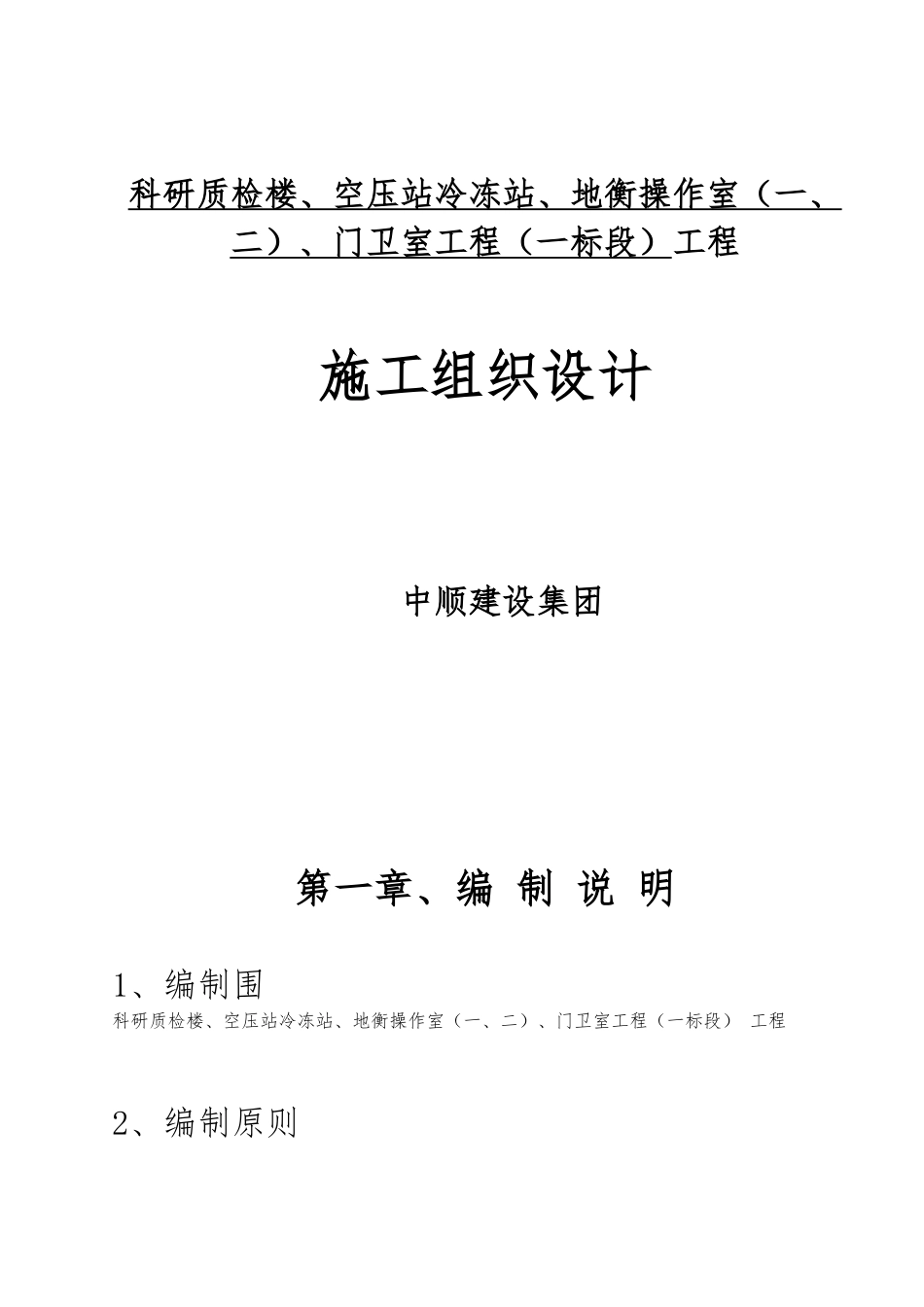 科研质检楼、空压站冷冻站、地衡操作室（一、二）、门卫室工程（一标段）工程

施工组织设计

中顺建设集团

第一章、编 制 说 明

1、编制围

科研质检楼、空压站冷冻站、地衡操作室（一、二）、门卫室工程（一标段） 工程

2、编制原则